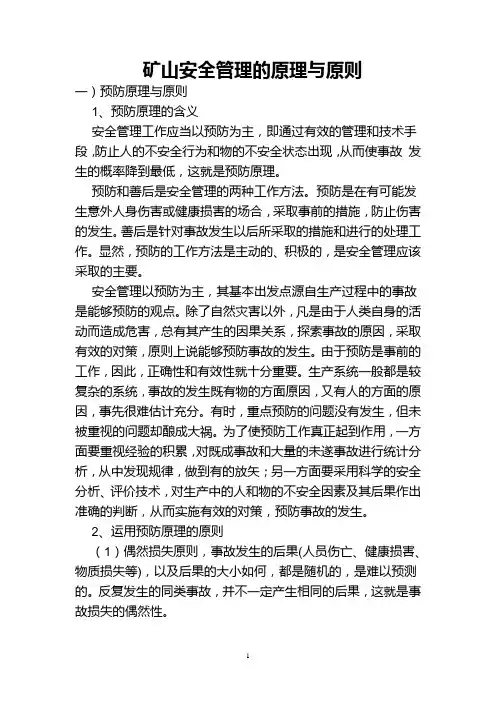 矿山安全管理的原理与原则

一）预防原理与原则

1、预防原理的含义

安全管理工作应当以预防为主，即通过有效的管理和技术手段，防止人的不安全行为和物的不安全状态出现，从而使事故 发生的概率降到最低，这就是预防原理。

预防和善后是安全管理的两种工作方法。预防是在有可能发生意外人身伤害或健康损害的场合，采取事前的措施，防止伤害的发生。善后是针对事故发生以后所采取的措施和进行的处理工作。显然，预防的工作方法是主动的、积极的，是安全管理应该采取的主要。

安全管理以预防为主，其基本出发点源自生产过程中的事故是能够预防的观点。除了自然灾害以外，凡是由于人类自身的活动而造成危害，总有其产生的因果关系，探索事故的原因，采取有效的对策，原则上说能够预防事故的发生。由于预防是事前的工作，因此，正确性和有效性就十分重要。生产系统一般都是较复杂的系统，事故的发生既有物的方面原因，又有人的方面的原因，事先很难估计充分。有时，重点预防的问题没有发生，但未被重视的问题却酿成大祸。为了使预防工作真正起到作用，一方面要重视经验的积累，对既成事故和大量的未遂事故进行统计分析，从中发现规律，做到有的放矢；另一方面要采用科学的安全分析、评价技术，对生产中的人和物的不安全因素及其后果作出准确的判断，从而实施有效的对策，预防事故的发生。

2、运用预防原理的原则

（1）偶然损失原则，事故发生的后果(人员伤亡、健康损害、物质损失等)，以及后果的大小如何，都是随机的，是难以预测的。反复发生的同类事故，并不一定产生相同的后果，这就是事故损失的偶然性。

1